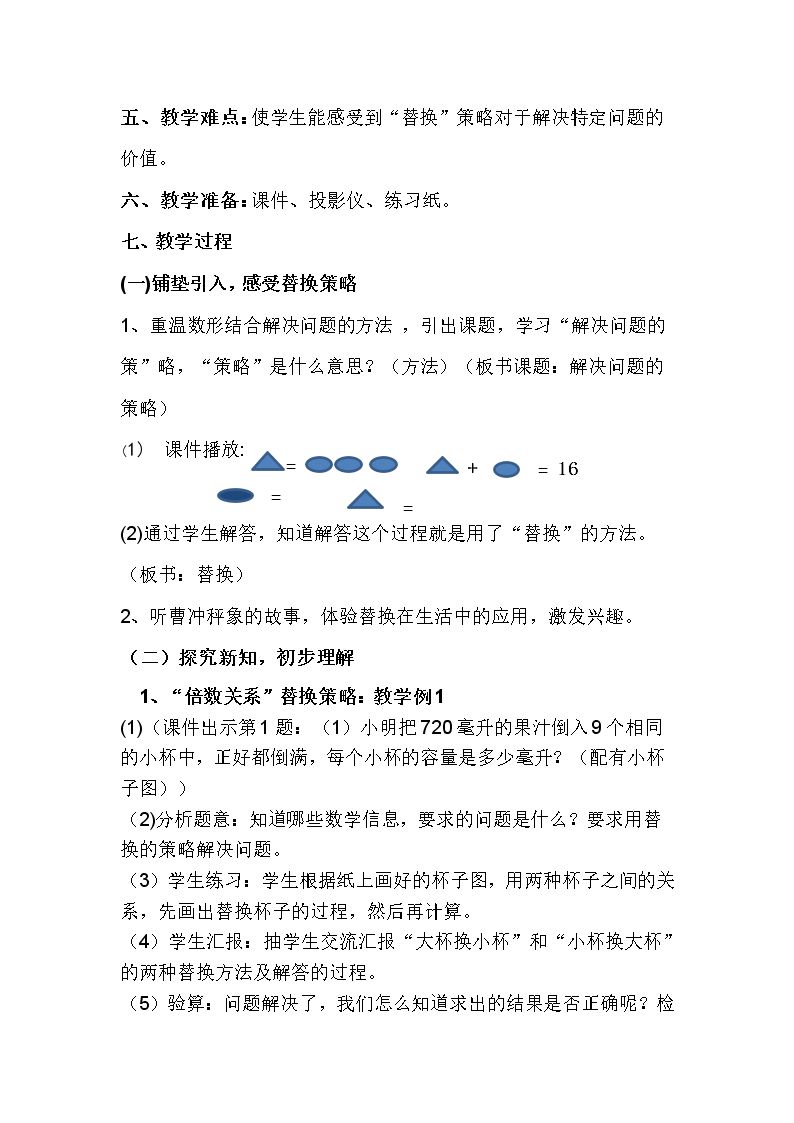 五、教学难点：使学生能感受到“替换”策略对于解决特定问题的价值。

六、教学准备：课件、投影仪、练习纸。

七、教学过程

(一)铺垫引入，感受替换策略

1、重温数形结合解决问题的方法，引出课题，学习“解决问题的策”略，“策略”是什么意思？（方法）（板书课题：解决问题的策略）

⑴ 课件播放: = + = 16

=

=

(2)通过学生解答，知道解答这个过程就是用了“替换”的方法。

（板书：替换）

2、听曹冲秤象的故事，体验替换在生活中的应用，激发兴趣。

（二）探究新知，初步理解

1、“倍数关系”替换策略：教学例1

(1)（课件出示第1题：（1）小明把720毫升的果汁倒入9个相同的小杯中，正好都倒满，每个小杯的容量是多少毫升？（配有小杯子图））

(2)分析题意：知道哪些数学信息，要求的问题是什么？要求用替换的策略解决问题。

（3）学生练习：学生根据纸上画好的杯子图，用两种杯子之间的关系，先画出替换杯子的过程，然后再计算。

（4）学生汇报：抽学生交流汇报“大杯换小杯”和“小杯换大杯”的两种替换方法及解答的过程。

（5）验算：问题解决了，我们怎么知道求出的结果是否正确呢？检